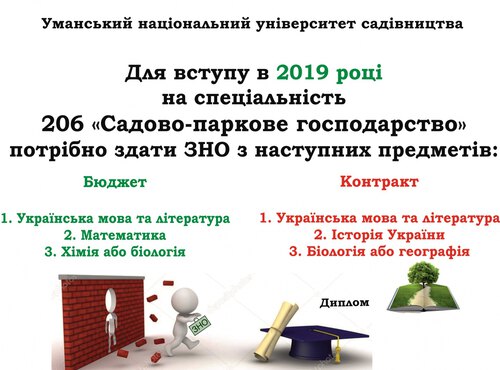 Уманський національний університет садівництва

Для вступу в 2019 році
на спеціальність
206 «Садово-паркове господарство»
потрібно здати ЗНО з наступних предметів:

Бюджет

1. Українська мова та література
2. Математика
3. Хімія або біологія

Контракт

1. Українська мова та література
2. Історія України
3. Біологія або географія

ЗНО

Диплом